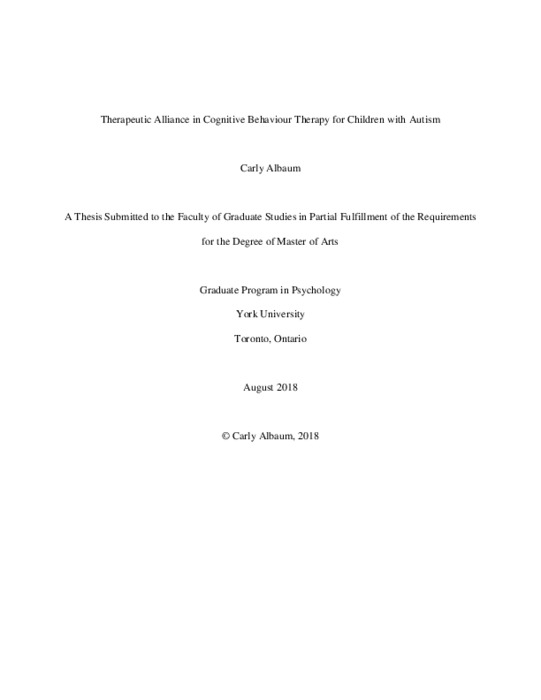 Therapeutic Alliance in Cognitive Behaviour Therapy for Children with Autism

Carly Albaum

A Thesis Submitted to the Faculty of Graduate Studies in Partial Fulfillment of the Requirements for the Degree of Master of Arts

Graduate Program in Psychology

York University

Toronto, Ontario

August 2018

© Carly Albaum, 2018